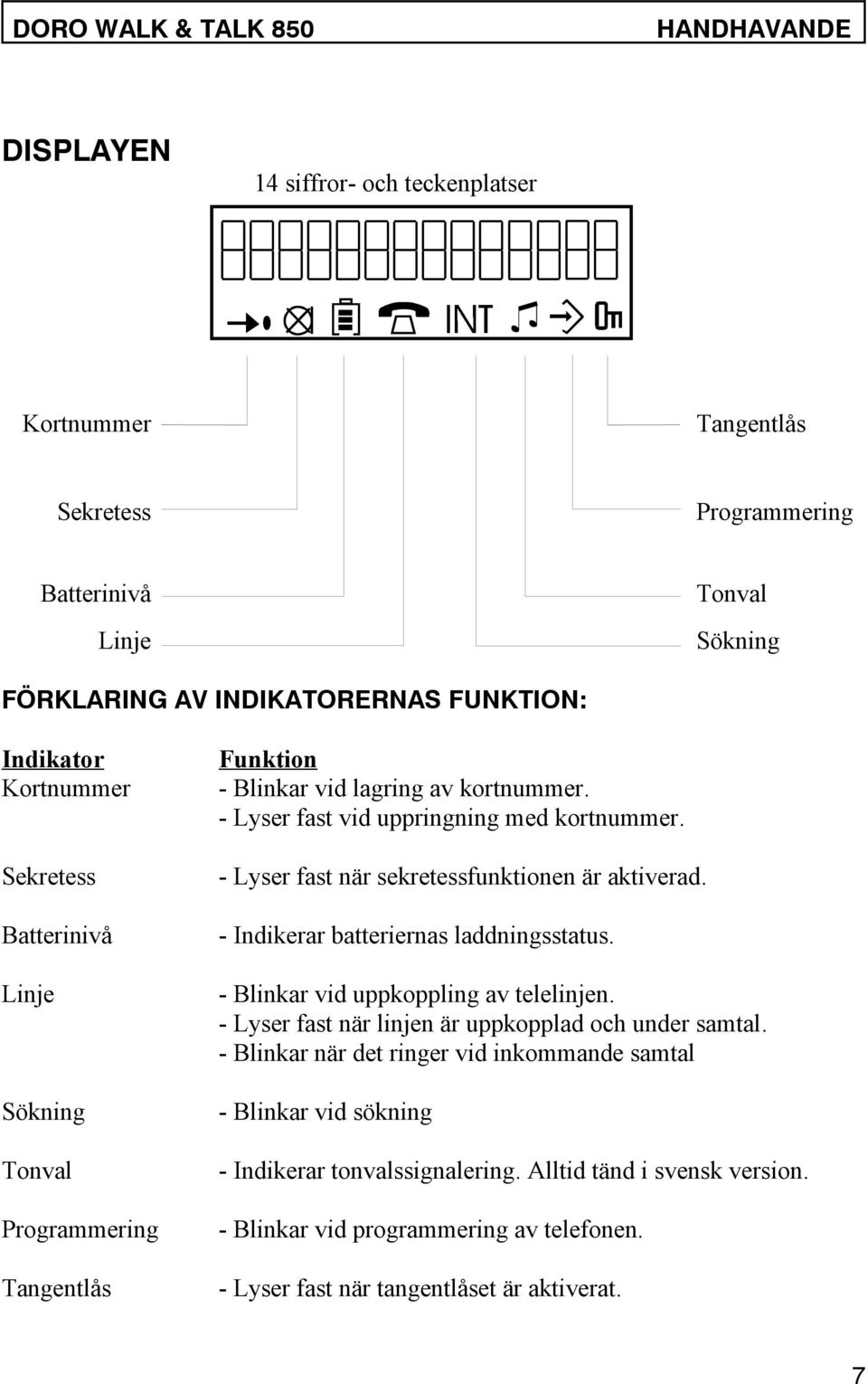 DORO WALK & TALK 850 HANDHAVANDE

DISPLAYEN

14 siffror- och teckenplatser

INT

Kortnummer

Sekretess

Batterinivå

Linje

Tangentlås

Programmering

Tonval

Sökning

FÖRKLARING AV INDIKATORERNAS FUNKTION:

| Indikator | Funktion |
|---|---|
| Kortnummer | - Blinkar vid lagring av kortnummer. - Lyser fast vid uppringning med kortnummer. |
| Sekretess | - Lyser fast när sekretessfunktionen är aktiverad. |
| Batterinivå | - Indikerar batteriernas laddningsstatus. |
| Linje | - Blinkar vid uppkoppling av telelinjen. - Lyser fast när linjen är uppkopplad och under samtal. - Blinkar när det ringer vid inkommande samtal |
| Sökning | - Blinkar vid sökning |
| Tonval | - Indikerar tonvalssignalering. Alltid tänd i svensk version. |
| Programmering | - Blinkar vid programmering av telefonen. |
| Tangentlås | - Lyser fast när tangentlåset är aktiverat. |

7